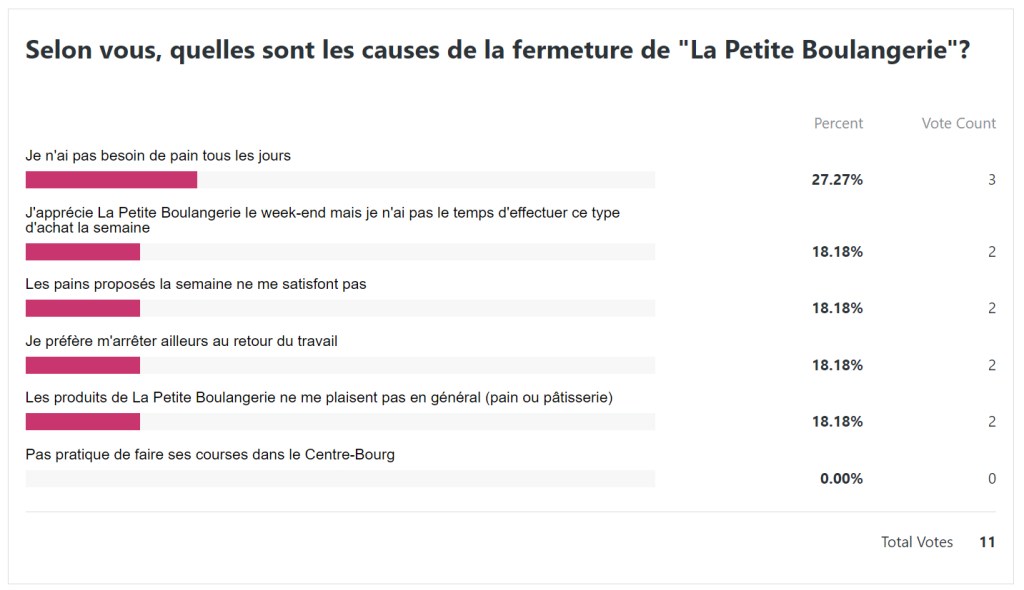 Selon vous, quelles sont les causes de la fermeture de "La Petite Boulangerie"?

| | Percent | Vote Count |
|---|---|---|
| Je n'ai pas besoin de pain tous les jours | 27.27% | 3 |
| J'apprécie La Petite Boulangerie le week-end mais je n'ai pas le temps d'effectuer ce type d'achat la semaine | 18.18% | 2 |
| Les pains proposés la semaine ne me satisfont pas | 18.18% | 2 |
| Je préfère m'arrêter ailleurs au retour du travail | 18.18% | 2 |
| Les produits de La Petite Boulangerie ne me plaisent pas en général (pain ou pâtisserie) | 18.18% | 2 |
| Pas pratique de faire ses courses dans le Centre-Bourg | 0.00% | 0 |

Total Votes 11